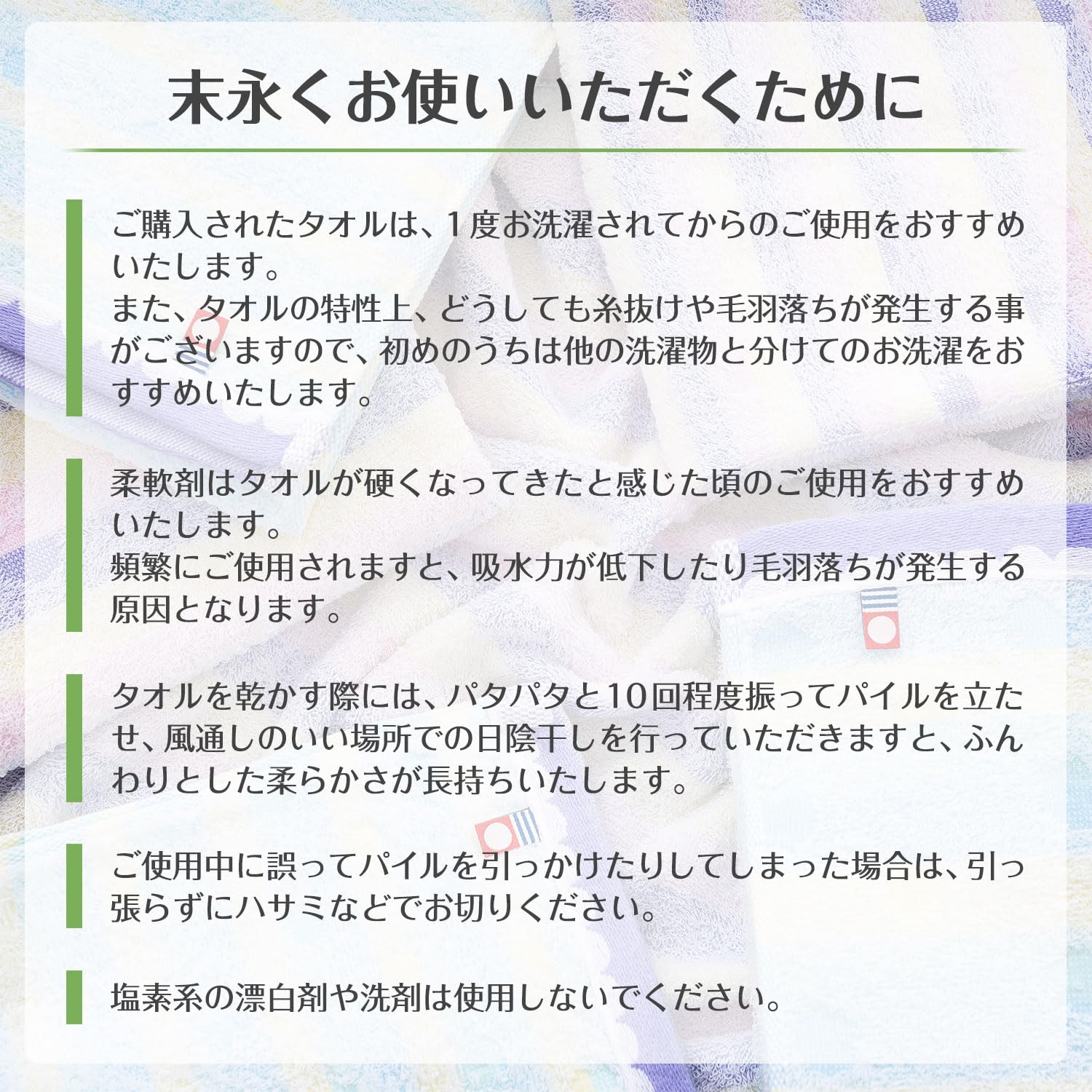 末永くお使いいただくために

ご購入されたタオルは、１度お洗濯されてからのご使用をおすすめいたします。
また、タオルの特性上、どうしても糸抜けや毛羽落ちが発生する事がございますので、初めのうちは他の洗濯物と分けてのお洗濯をおすすめいたします。

柔軟剤はタオルが硬くなってきたと感じた頃のご使用をおすすめいたします。
頻繁にご使用されますと、吸水力が低下したり毛羽落ちが発生する原因となります。

タオルを乾かす際には、パタパタと10回程度振ってパイルを立たせ、風通しのいい場所での日陰干しを行っていただきますと、ふんわりとした柔らかさが長持ちいたします。

ご使用中に誤ってパイルを引っかけたりしてしまった場合は、引っ張らずにハサミなどでお切りください。

塩素系の漂白剤や洗剤は使用しないでください。